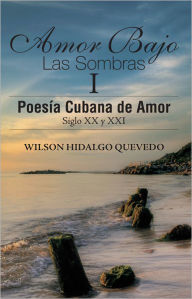 Amor Bajo
Las Sombras
I

Poesía Cubana de Amor
Siglo XX y XXI

WILSON HIDALGO QUEVEDO